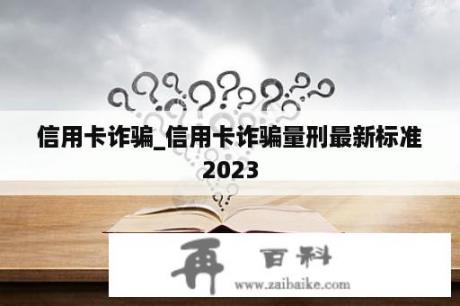 信用卡诈骗_信用卡诈骗量刑最新标准2023

再 百科
www.zaibaike.com